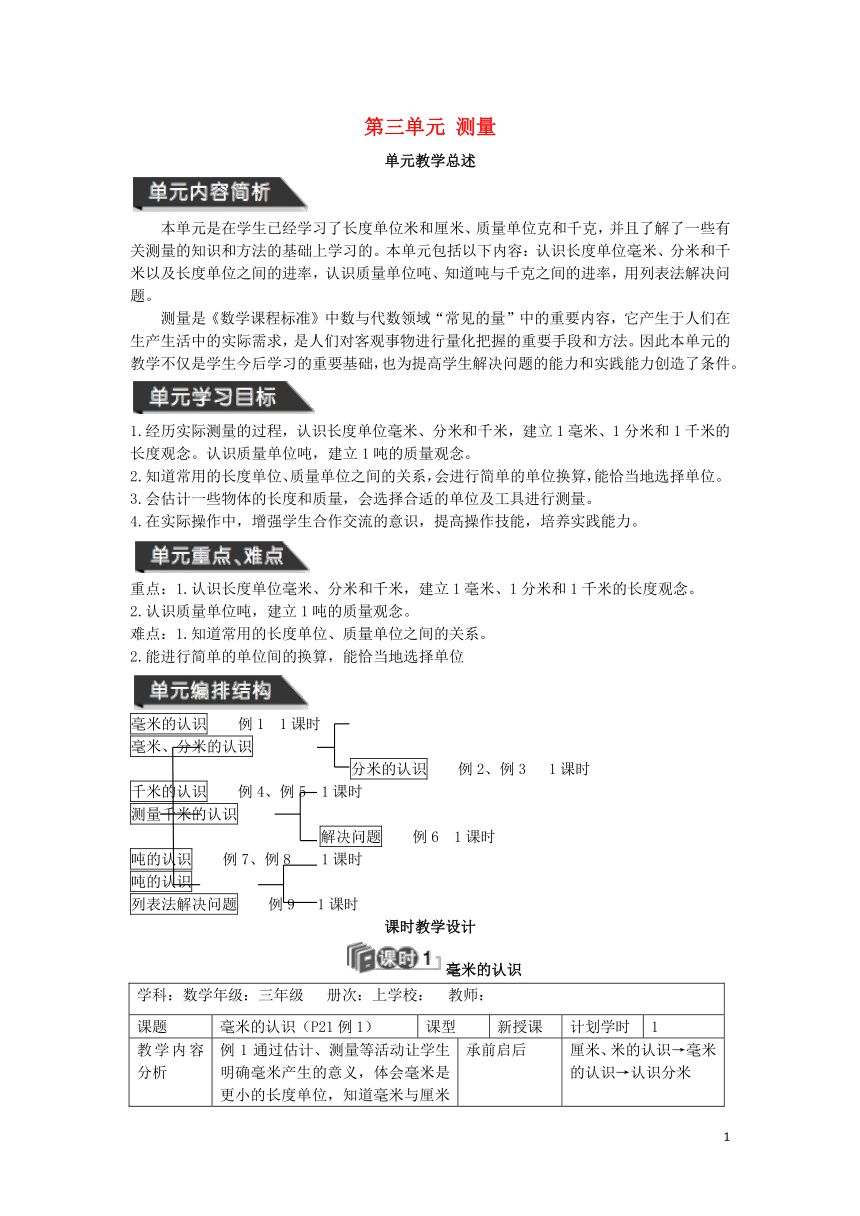 第三单元 测量

单元教学总述

单元内容简析

本单元是在学生已经学习了长度单位米和厘米、质量单位克和千克，并且了解了一些有关测量的知识和方法的基础上学习的。本单元包括以下内容：认识长度单位毫米、分米和千米以及长度单位之间的进率，认识质量单位吨、知道吨与千克之间的进率，用列表法解决问题。

测量是《数学课程标准》中数与代数领域“常见的量”中的重要内容，它产生于人们在生产生活中的实际需求，是人们对客观事物进行量化把握的重要手段和方法。因此本单元的教学不仅是学生今后学习的重要基础，也为提高学生解决问题的能力和实践能力创造了条件。

单元学习目标

1.经历实际测量的过程，认识长度单位毫米、分米和千米，建立1毫米、1分米和1千米的长度观念。认识质量单位吨，建立1吨的质量观念。
2.知道常用的长度单位、质量单位之间的关系，会进行简单的单位换算，能恰当地选择单位。
3.会估计一些物体的长度和质量，会选择合适的单位及工具进行测量。
4.在实际操作中，增强学生合作交流的意识，提高操作技能，培养实践能力。

单元重点、难点

重点：1.认识长度单位毫米、分米和千米，建立1毫米、1分米和1千米的长度观念。
2.认识质量单位吨，建立1吨的质量观念。
难点：1.知道常用的长度单位、质量单位之间的关系。
2.能进行简单的单位间的换算，能恰当地选择单位

单元编排结构

毫米的认识 例1 1课时
毫米、分米的认识
分米的认识 例2、例3 1课时
千米的认识 例4、例5 1课时
测量千米的认识
解决问题 例6 1课时
吨的认识 例7、例8 1课时
吨的认识
列表法解决问题 例9 1课时

课时教学设计

课时1 毫米的认识

| 学科：数学年级：三年级 册次：上学校： 教师： | | | | | |
|---|---|---|---|---|---|
| 课题 | 毫米的认识（P21例1） | 课型 | 新授课 | 计划学时 | 1 |
| 教学内容分析 | 例1通过估计、测量等活动让学生明确毫米产生的意义，体会毫米是更小的长度单位，知道毫米与厘米 | 承前启后 | | 厘米、米的认识→毫米的认识→认识分米 | |

1